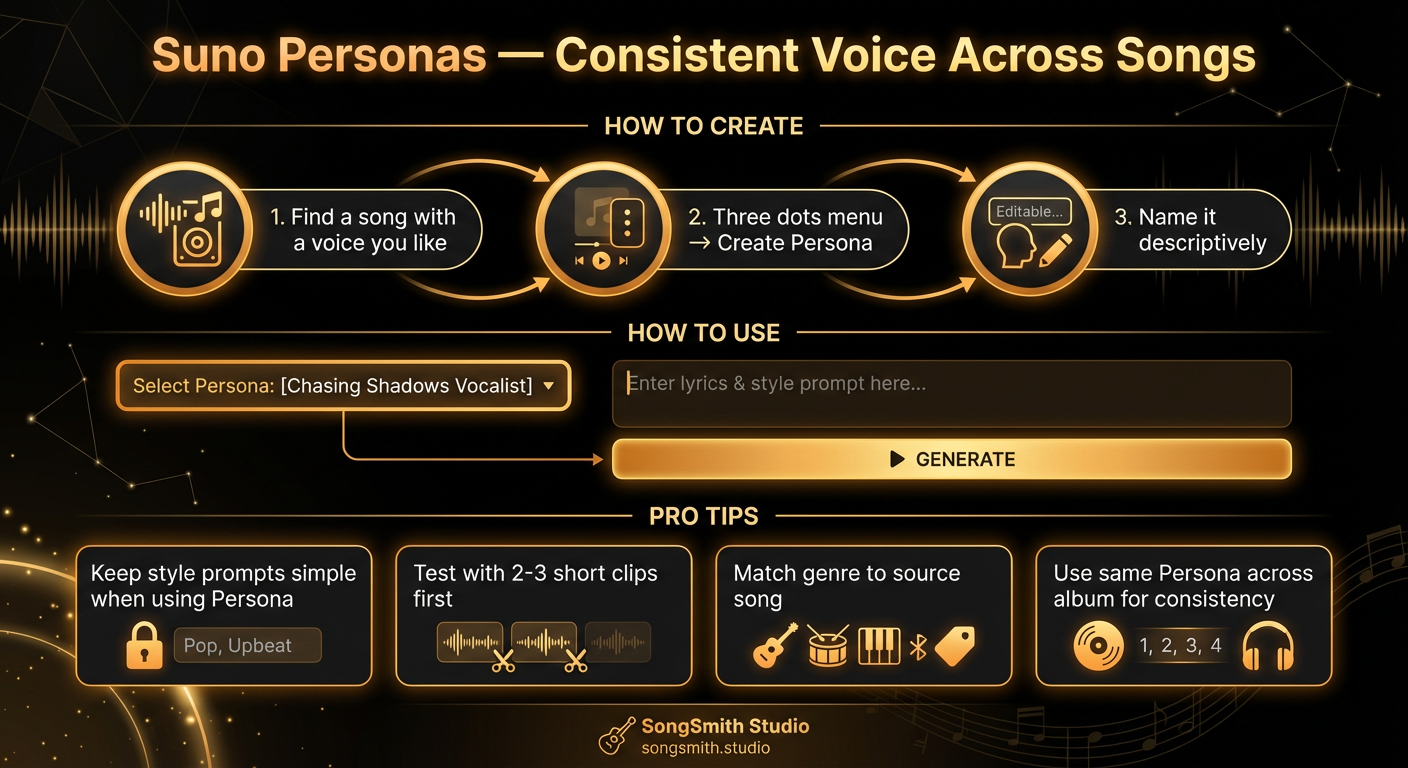 Suno Personas — Consistent Voice Across Songs

HOW TO CREATE

1. Find a song with a voice you like

2. Three dots menu → Create Persona

Editable...

3. Name it descriptively

HOW TO USE

Select Persona: [Chasing Shadows Vocalist]

Enter lyrics & style prompt here...

GENERATE

PRO TIPS

Keep style prompts simple when using Persona

Pop, Upbeat

Test with 2-3 short clips first

Match genre to source song

Use same Persona across album for consistency

1, 2, 3, 4

SongSmith Studio
songsmith.studio